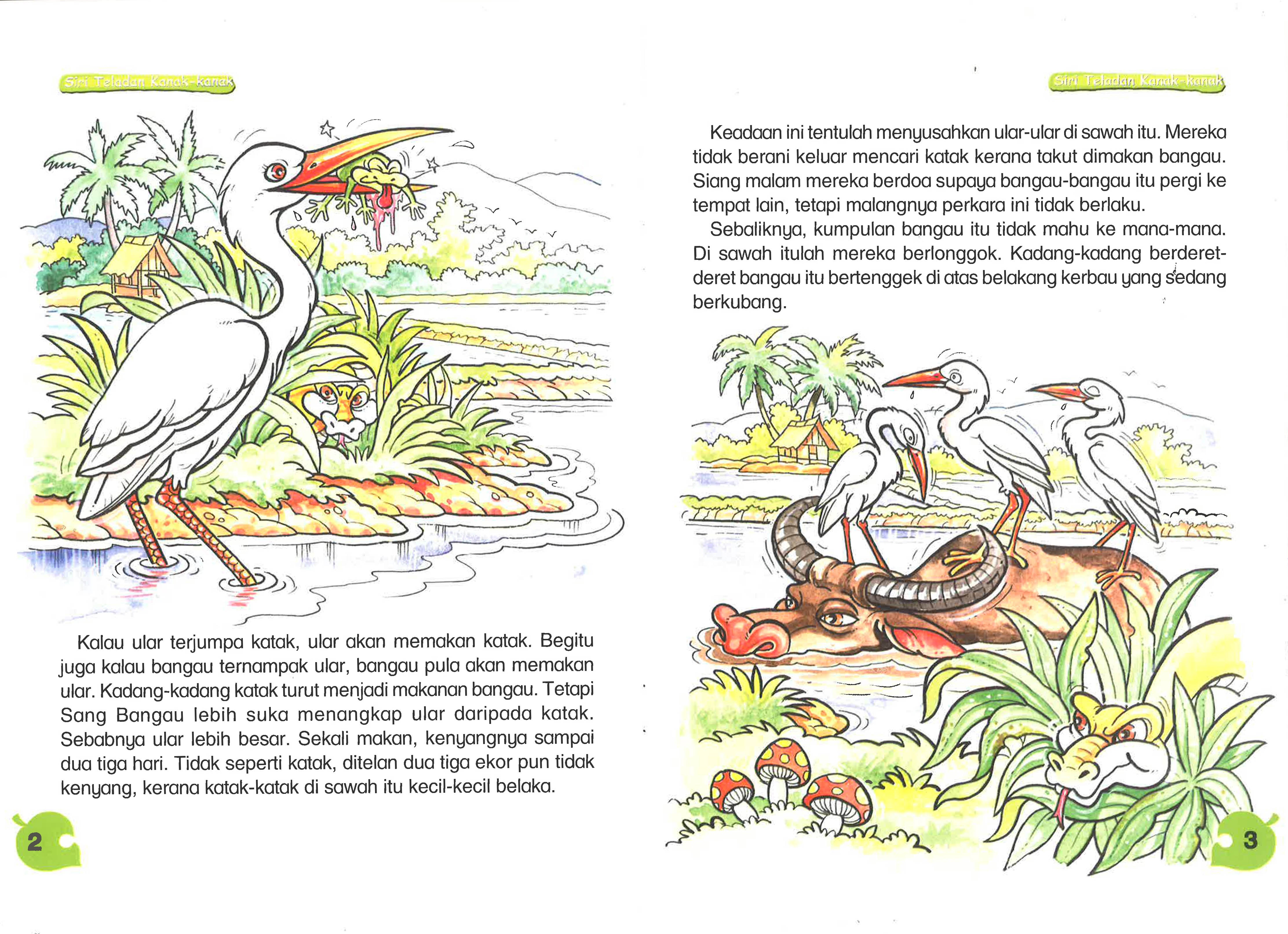 Siri Teladan Kanak-kanak

Kalau ular terjumpa katak, ular akan memakan katak. Begitu juga kalau bangau ternampak ular, bangau pula akan memakan ular. Kadang-kadang katak turut menjadi makanan bangau. Tetapi Sang Bangau lebih suka menangkap ular daripada katak. Sebabnya ular lebih besar. Sekali makan, kenyangnya sampai dua tiga hari. Tidak seperti katak, ditelan dua tiga ekor pun tidak kenyang, kerana katak-katak di sawah itu kecil-kecil belaka.

2

Siri Teladan Kanak-kanak

Keadaan ini tentulah menyusahkan ular-ular di sawah itu. Mereka tidak berani keluar mencari katak kerana takut dimakan bangau. Siang malam mereka berdoa supaya bangau-bangau itu pergi ke tempat lain, tetapi malangnya perkara ini tidak berlaku.

Sebaliknya, kumpulan bangau itu tidak mahu ke mana-mana. Di sawah itulah mereka berlonggok. Kadang-kadang berderet-deret bangau itu bertenggek di atas belakang kerbau yang sedang berkubang.

3